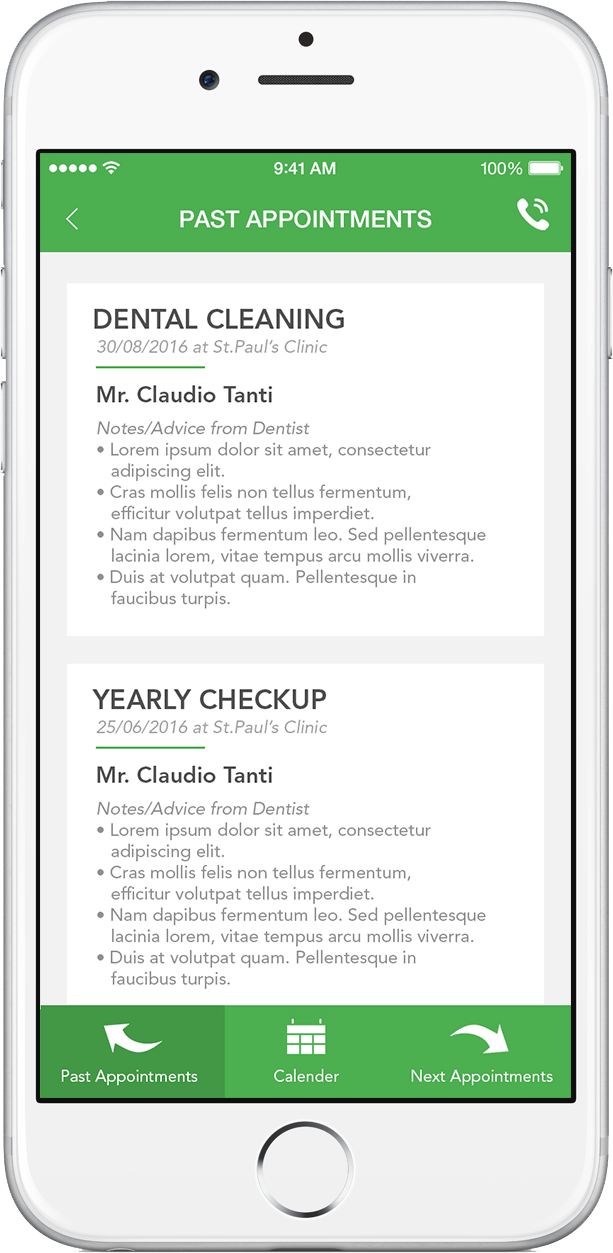 9:41 AM
100%

PAST APPOINTMENTS

DENTAL CLEANING
30/08/2016 at St.Paul's Clinic

Mr. Claudio Tanti

Notes/Advice from Dentist
• Lorem ipsum dolor sit amet, consectetur adipiscing elit.
• Cras mollis felis non tellus fermentum, efficitur volutpat tellus imperdiet.
• Nam dapibus fermentum leo. Sed pellentesque lacinia lorem, vitae tempus arcu mollis viverra.
• Duis at volutpat quam. Pellentesque in faucibus turpis.

YEARLY CHECKUP
25/06/2016 at St.Paul's Clinic

Mr. Claudio Tanti

Notes/Advice from Dentist
• Lorem ipsum dolor sit amet, consectetur adipiscing elit.
• Cras mollis felis non tellus fermentum, efficitur volutpat tellus imperdiet.
• Nam dapibus fermentum leo. Sed pellentesque lacinia lorem, vitae tempus arcu mollis viverra.
• Duis at volutpat quam. Pellentesque in faucibus turpis.

Past Appointments
Calender
Next Appointments